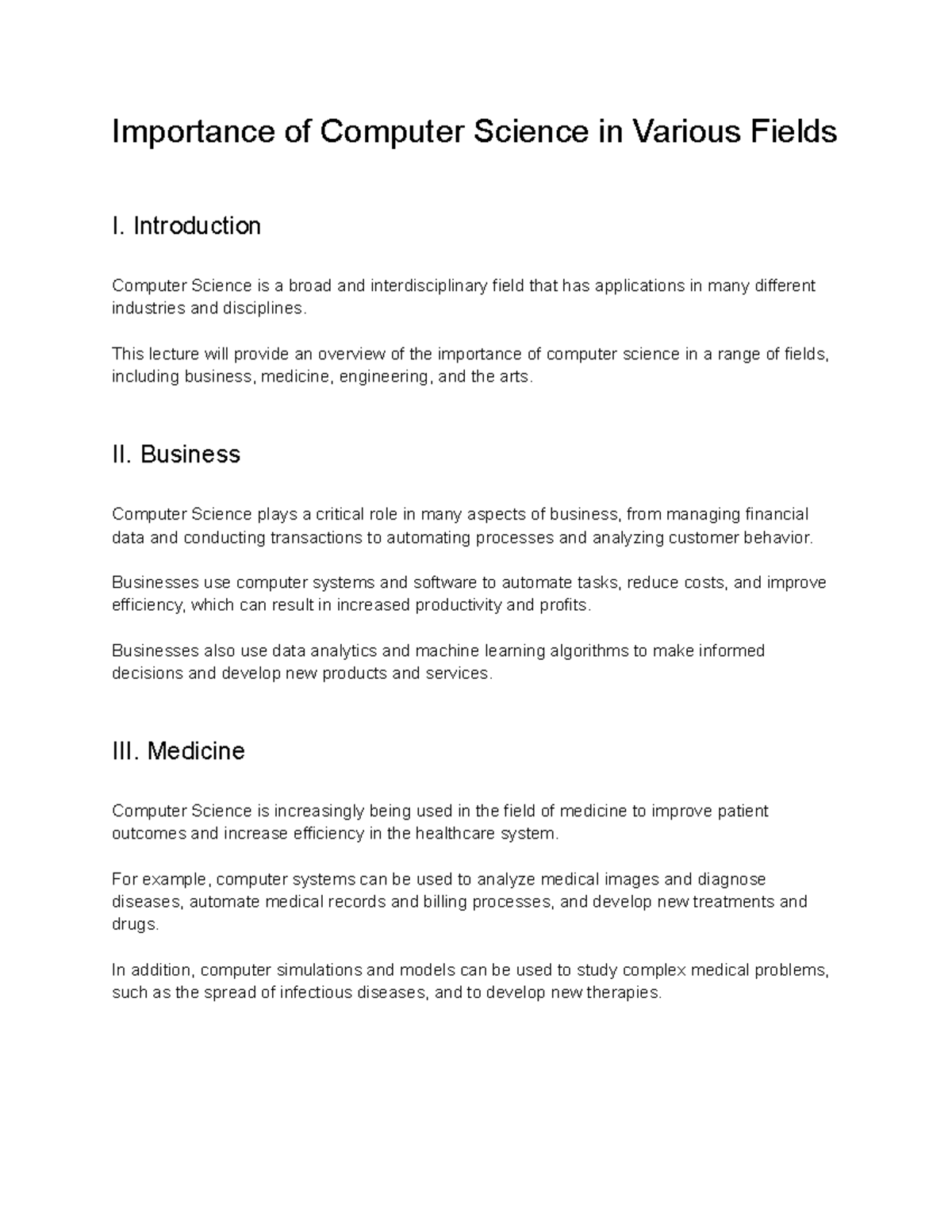 Importance of Computer Science in Various Fields

I. Introduction

Computer Science is a broad and interdisciplinary field that has applications in many different industries and disciplines.

This lecture will provide an overview of the importance of computer science in a range of fields, including business, medicine, engineering, and the arts.

II. Business

Computer Science plays a critical role in many aspects of business, from managing financial data and conducting transactions to automating processes and analyzing customer behavior.

Businesses use computer systems and software to automate tasks, reduce costs, and improve efficiency, which can result in increased productivity and profits.

Businesses also use data analytics and machine learning algorithms to make informed decisions and develop new products and services.

III. Medicine

Computer Science is increasingly being used in the field of medicine to improve patient outcomes and increase efficiency in the healthcare system.

For example, computer systems can be used to analyze medical images and diagnose diseases, automate medical records and billing processes, and develop new treatments and drugs.

In addition, computer simulations and models can be used to study complex medical problems, such as the spread of infectious diseases, and to develop new therapies.